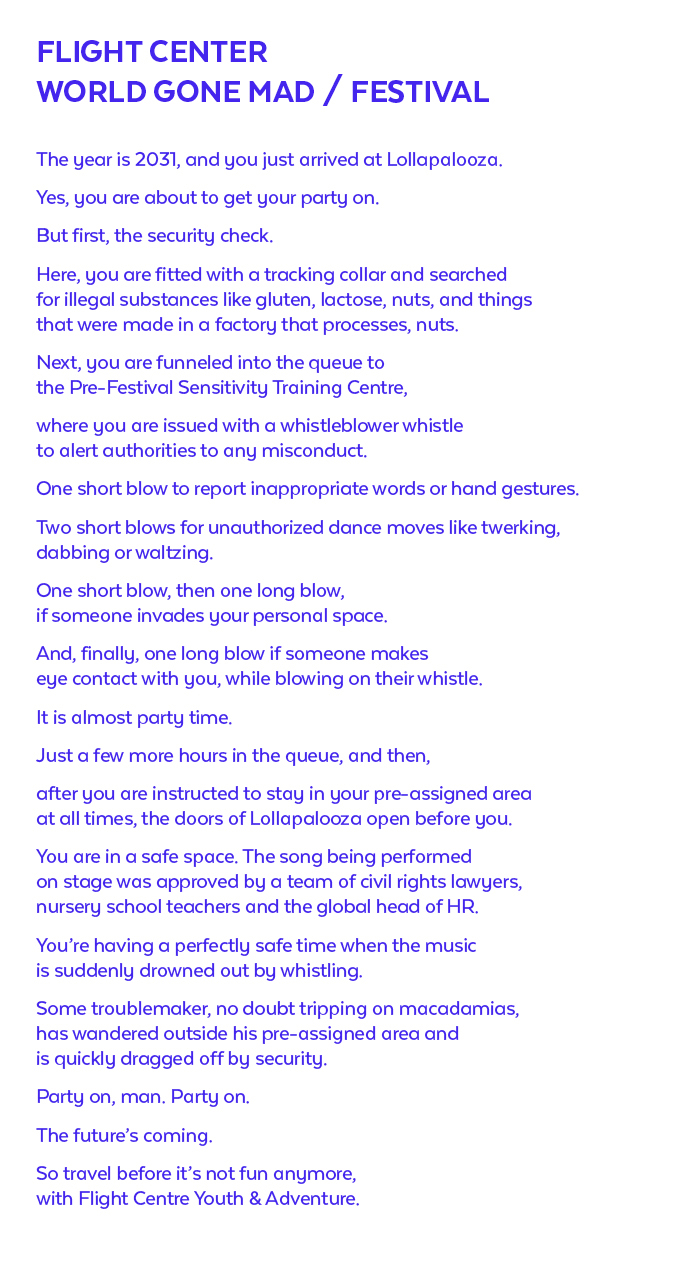 FLIGHT CENTER
WORLD GONE MAD / FESTIVAL

The year is 2031, and you just arrived at Lollapalooza.

Yes, you are about to get your party on.

But first, the security check.

Here, you are fitted with a tracking collar and searched for illegal substances like gluten, lactose, nuts, and things that were made in a factory that processes, nuts.

Next, you are funneled into the queue to the Pre-Festival Sensitivity Training Centre,

where you are issued with a whistleblower whistle to alert authorities to any misconduct.

One short blow to report inappropriate words or hand gestures.

Two short blows for unauthorized dance moves like twerking, dabbing or waltzing.

One short blow, then one long blow, if someone invades your personal space.

And, finally, one long blow if someone makes eye contact with you, while blowing on their whistle.

It is almost party time.

Just a few more hours in the queue, and then,

after you are instructed to stay in your pre-assigned area at all times, the doors of Lollapalooza open before you.

You are in a safe space. The song being performed on stage was approved by a team of civil rights lawyers, nursery school teachers and the global head of HR.

You're having a perfectly safe time when the music is suddenly drowned out by whistling.

Some troublemaker, no doubt tripping on macadamias, has wandered outside his pre-assigned area and is quickly dragged off by security.

Party on, man. Party on.

The future's coming.

So travel before it's not fun anymore, with Flight Centre Youth & Adventure.